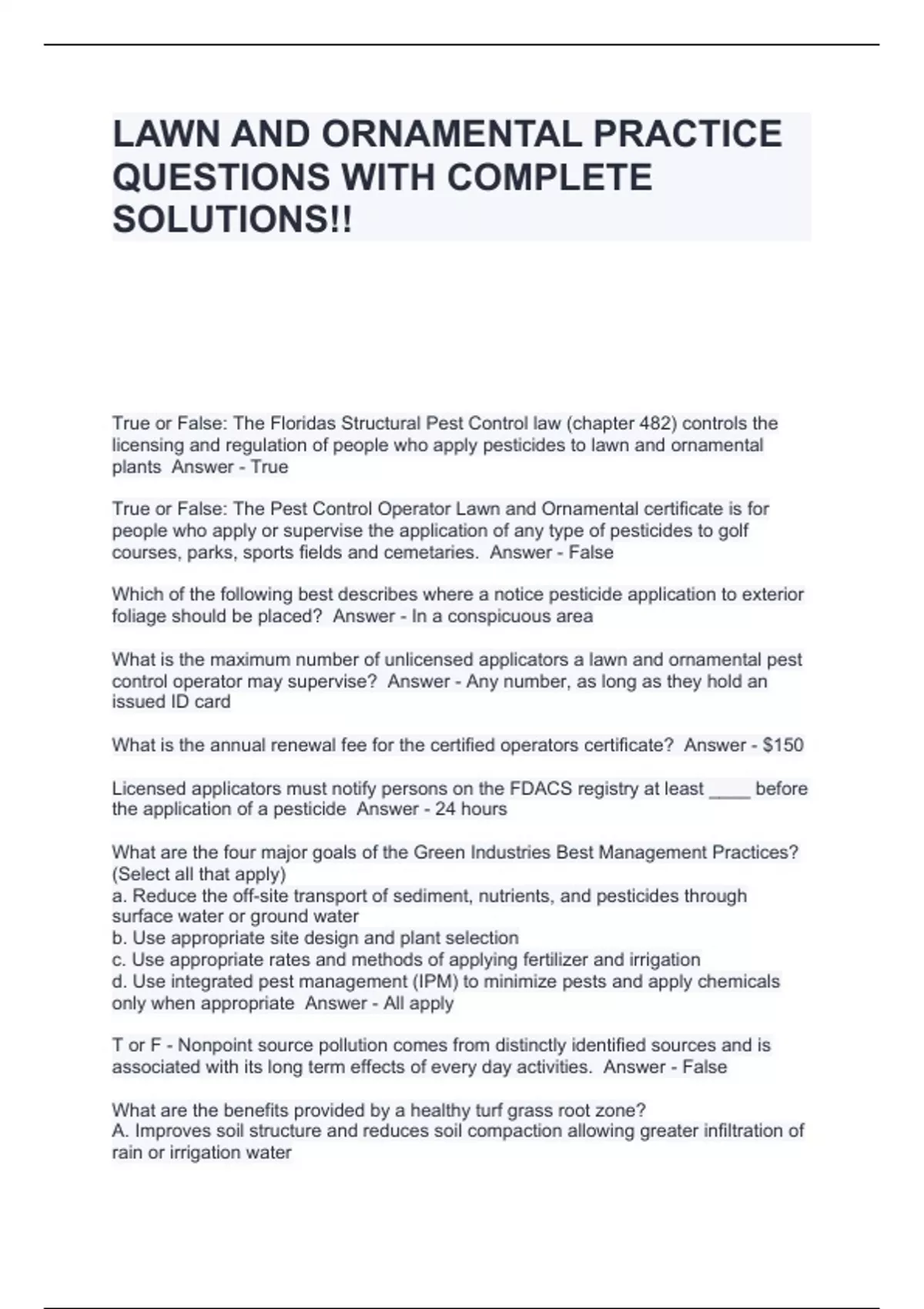 LAWN AND ORNAMENTAL PRACTICE QUESTIONS WITH COMPLETE SOLUTIONS!!

True or False: The Floridas Structural Pest Control law (chapter 482) controls the licensing and regulation of people who apply pesticides to lawn and ornamental plants Answer - True

True or False: The Pest Control Operator Lawn and Ornamental certificate is for people who apply or supervise the application of any type of pesticides to golf courses, parks, sports fields and cemetaries. Answer - False

Which of the following best describes where a notice pesticide application to exterior foliage should be placed? Answer - In a conspicuous area

What is the maximum number of unlicensed applicators a lawn and ornamental pest control operator may supervise? Answer - Any number, as long as they hold an issued ID card

What is the annual renewal fee for the certified operators certificate? Answer - $150

Licensed applicators must notify persons on the FDACS registry at least ____ before the application of a pesticide Answer - 24 hours

What are the four major goals of the Green Industries Best Management Practices? (Select all that apply)
a. Reduce the off-site transport of sediment, nutrients, and pesticides through surface water or ground water
b. Use appropriate site design and plant selection
c. Use appropriate rates and methods of applying fertilizer and irrigation
d. Use integrated pest management (IPM) to minimize pests and apply chemicals only when appropriate Answer - All apply

T or F - Nonpoint source pollution comes from distinctly identified sources and is associated with its long term effects of every day activities. Answer - False

What are the benefits provided by a healthy turf grass root zone?
A. Improves soil structure and reduces soil compaction allowing greater infiltration of rain or irrigation water